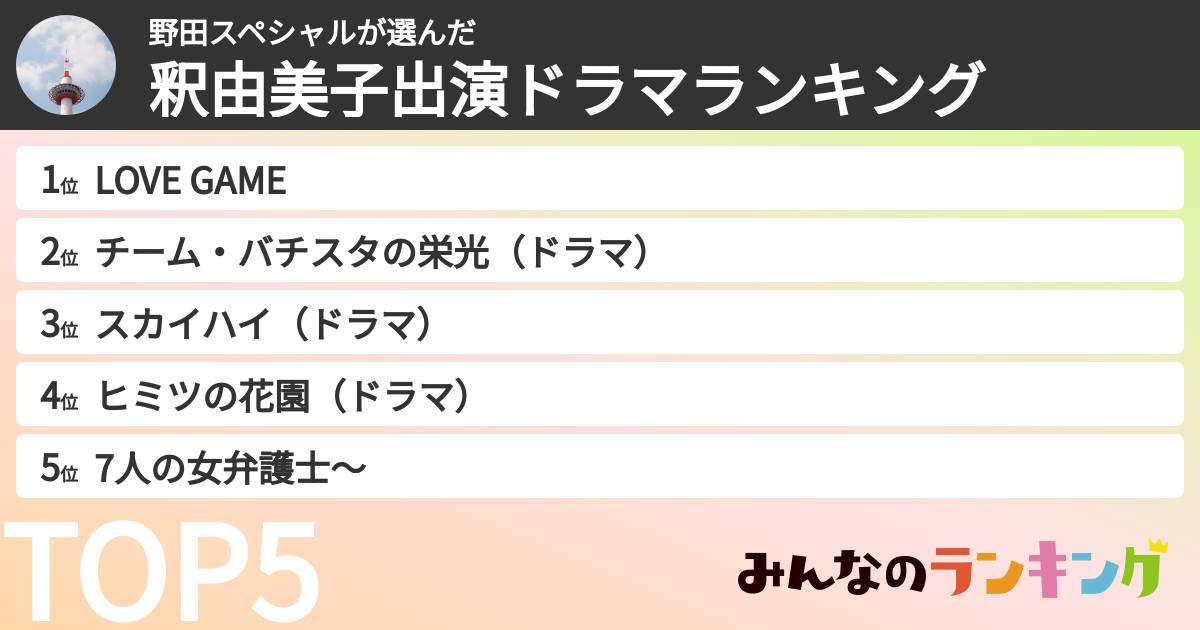 野田スペシャルが選んだ
釈由美子出演ドラマランキング

1位 LOVE GAME
2位 チーム・バチスタの栄光（ドラマ）
3位 スカイハイ（ドラマ）
4位 ヒミツの花園（ドラマ）
5位 7人の女弁護士〜

TOP5

みんなのランキング